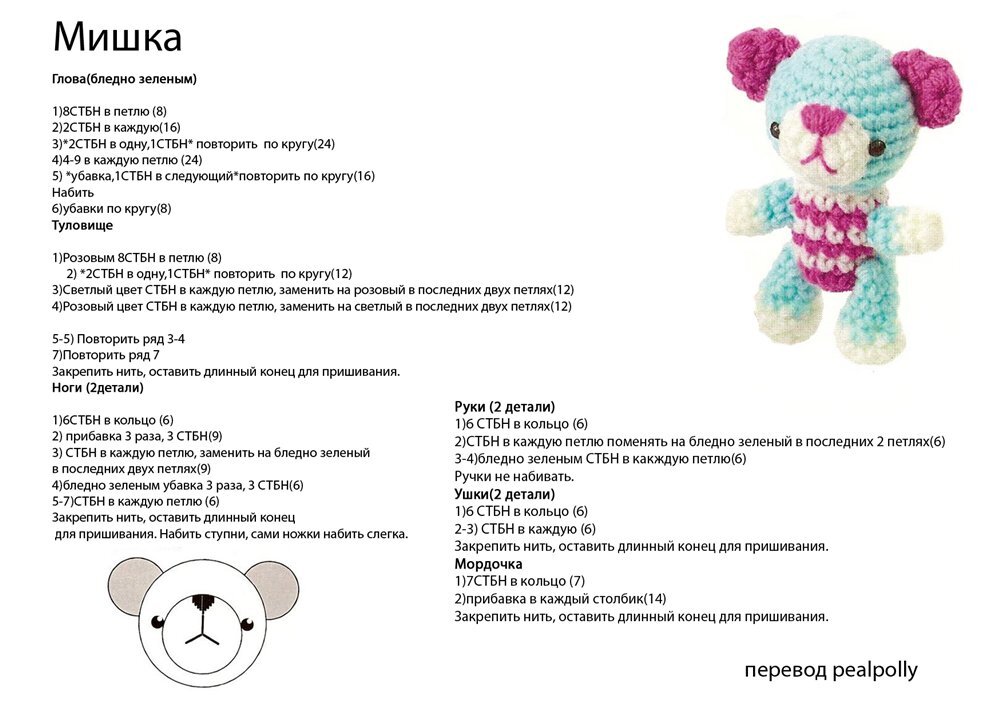 Мишка

Глова(бледно зеленым)

1)8СТБН в петлю (8)
2)2СТБН в каждую(16)
3)*2СТБН в одну,1СТБН* повторить по кругу(24)
4)4-9 в каждую петлю (24)
5) *убавка,1СТБН в следующий*повторить по кругу(16)
Набить
6)убавки по кругу(8)
Туловище

1)Розовым 8СТБН в петлю (8)
2) *2СТБН в одну,1СТБН* повторить по кругу(12)
3)Светлый цвет СТБН в каждую петлю, заменить на розовый в последних двух петлях(12)
4)Розовый цвет СТБН в каждую петлю, заменить на светлый в последних двух петлях(12)

5-5) Повторить ряд 3-4
7)Повторить ряд 7
Закрепить нить, оставить длинный конец для пришивания.
Ноги (2детали)

1)6СТБН в кольцо (6)
2) прибавка 3 раза, 3 СТБН(9)
3) СТБН в каждую петлю, заменить на бледно зеленый в последних двух петлях(9)
4)бледно зеленым убавка 3 раза, 3 СТБН(6)
5-7)СТБН в каждую петлю (6)
Закрепить нить, оставить длинный конец для пришивания. Набить ступни, сами ножки набить слегка.

Руки (2 детали)
1)6 СТБН в кольцо (6)
2)СТБН в каждую петлю поменять на бледно зеленый в последних 2 петлях(6)
3-4)бледно зеленым СТБН в каждую петлю(6)
Ручки не набивать.
Ушки(2 детали)
1)6 СТБН в кольцо (6)
2-3) СТБН в каждую (6)
Закрепить нить, оставить длинный конец для пришивания.
Мордочка
1)7СТБН в кольцо (7)
2)прибавка в каждый столбик(14)
Закрепить нить, оставить длинный конец для пришивания.

перевод pealpolly